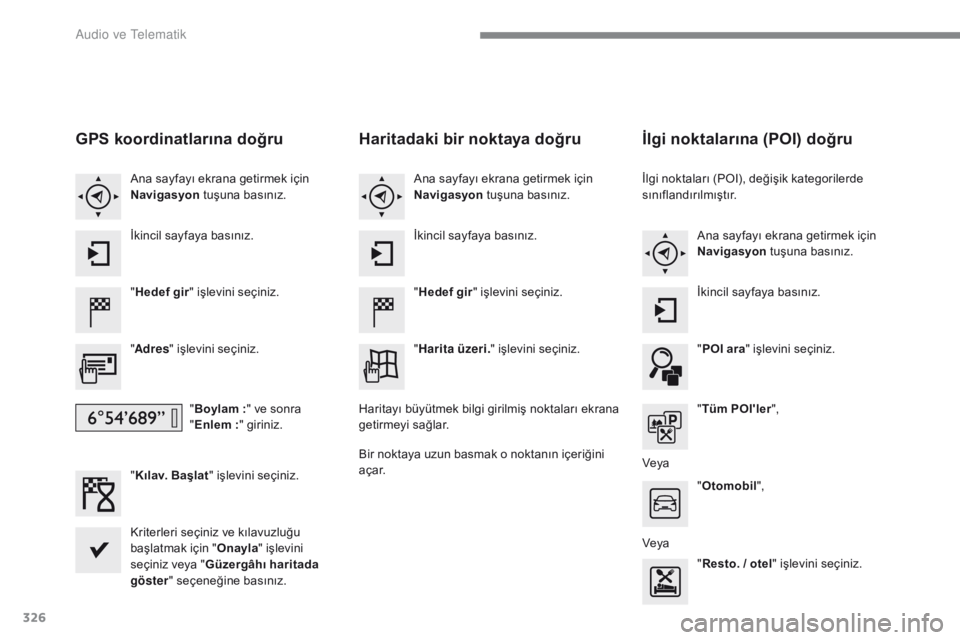 Audio ve Telematik

GPS koordinatlarına doğru

Ana sayfayı ekrana getirmek için **Navigasyon** tuşuna basınız.

İkincil sayfaya basınız.

"**Hedef gir**" işlevini seçiniz.

"**Adres**" işlevini seçiniz.

6°54'689"

"**Boylam :**" ve sonra "**Enlem :**" giriniz.

"**Kılav. Başlat**" işlevini seçiniz.

Kriterleri seçiniz ve kılavuzluğu başlatmak için "**Onayla**" işlevini seçiniz veya "**Güzergâhı haritada göster**" seçeneğine basınız.

Haritadaki bir noktaya doğru

Ana sayfayı ekrana getirmek için **Navigasyon** tuşuna basınız.

İkincil sayfaya basınız.

"**Hedef gir**" işlevini seçiniz.

"**Harita üzeri.**" işlevini seçiniz.

Haritayı büyütmek bilgi girilmiş noktaları ekrana getirmeyi sağlar.

Bir noktaya uzun basmak o noktanın içeriğini açar.

İlgi noktalarına (POI) doğru

İlgi noktaları (POI), değişik kategorilerde sınıflandırılmıştır.

Ana sayfayı ekrana getirmek için **Navigasyon** tuşuna basınız.

İkincil sayfaya basınız.

"**POI ara**" işlevini seçiniz.

"**Tüm POI'ler**",

Veya

"**Otomobil**",

Veya

"**Resto. / otel**" işlevini seçiniz.

326

carmanualsonline.info